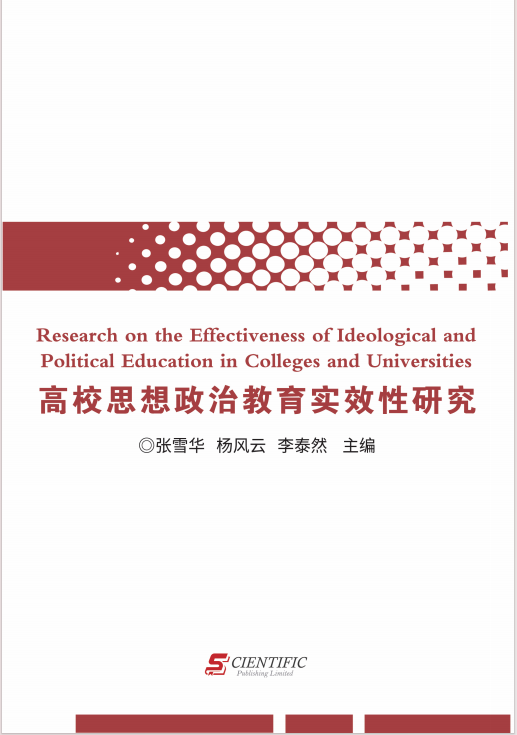 Research on the Effectiveness of Ideological and Political Education in Colleges and Universities

高校思想政治教育实效性研究

◎张雪华 杨风云 李泰然 主编

SCIENTIFIC
Publishing Limited